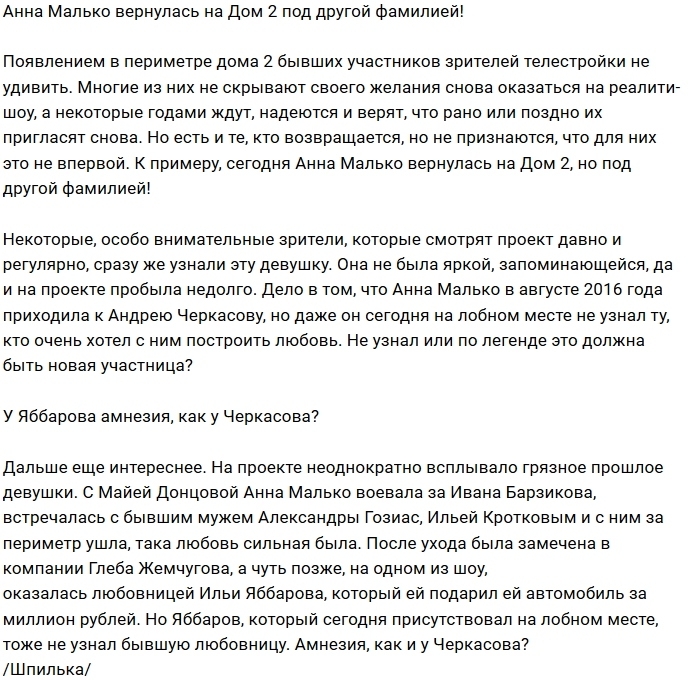 Анна Малько вернулась на Дом 2 под другой фамилией!

Появлением в периметре дома 2 бывших участников зрителей телестройки не удивить. Многие из них не скрывают своего желания снова оказаться на реалити-шоу, а некоторые годами ждут, надеются и верят, что рано или поздно их пригласят снова. Но есть и те, кто возвращается, но не признаются, что для них это не впервой. К примеру, сегодня Анна Малько вернулась на Дом 2, но под другой фамилией!

Некоторые, особо внимательные зрители, которые смотрят проект давно и регулярно, сразу же узнали эту девушку. Она не была яркой, запоминающейся, да и на проекте пробыла недолго. Дело в том, что Анна Малько в августе 2016 года приходила к Андрею Черкасову, но даже он сегодня на лобном месте не узнал ту, кто очень хотел с ним построить любовь. Не узнал или по легенде это должна быть новая участница?

У Яббарова амнезия, как у Черкасова?

Дальше еще интереснее. На проекте неоднократно всплывало грязное прошлое девушки. С Майей Донцовой Анна Малько воевала за Ивана Барзикова, встречалась с бывшим мужем Александры Гозиас, Ильей Кротковым и с ним за периметр ушла, така любовь сильная была. После ухода была замечена в компании Глеба Жемчугова, а чуть позже, на одном из шоу, оказалась любовницей Ильи Яббарова, который ей подарил ей автомобиль за миллион рублей. Но Яббаров, который сегодня присутствовал на лобном месте, тоже не узнал бывшую любовницу. Амнезия, как и у Черкасова?
/Шпилька/